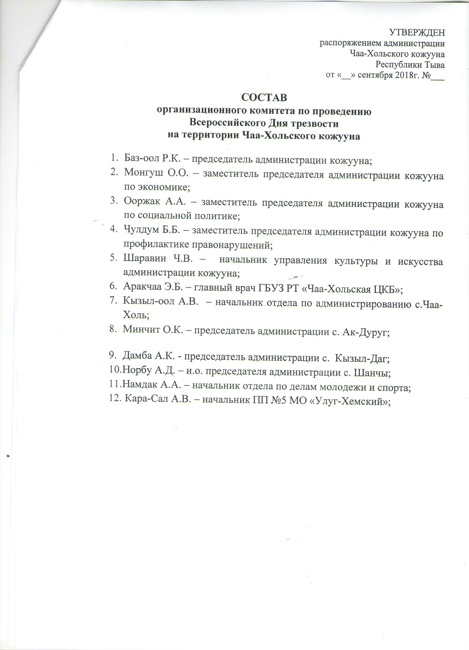 УТВЕРЖДЕН
распоряжением администрации
Чаа-Хольского кожууна
Республики Тыва
от «__» сентября 2018г. №___

СОСТАВ
организационного комитета по проведению
Всероссийского Дня трезвости
на территории Чаа-Хольского кожууна

1. Баз-оол Р.К. – председатель администрации кожууна;
2. Монгуш О.О. – заместитель председателя администрации кожууна по экономике;
3. Ооржак А.А. – заместитель председателя администрации кожууна по социальной политике;
4. Чулдум Б.Б. – заместитель председателя администрации кожууна по профилактике правонарушений;
5. Шаравии Ч.В. – начальник управления культуры и искусства администрации кожууна;
6. Аракчаа Э.Б. – главный врач ГБУЗ РТ «Чаа-Хольская ЦКБ»;
7. Кызыл-оол А.В. – начальник отдела по администрированию с.Чаа-Холь;
8. Минчит О.К. – председатель администрации с. Ак-Дуруг;

9. Дамба А.К. - председатель администрации с. Кызыл-Даг;
10.Норбу А.Д. – и.о. председателя администрации с. Шанчы;
11.Намдак А.А. – начальник отдела по делам молодежи и спорта;
12. Кара-Сал А.В. – начальник ПП №5 МО «Улуг-Хемский»;